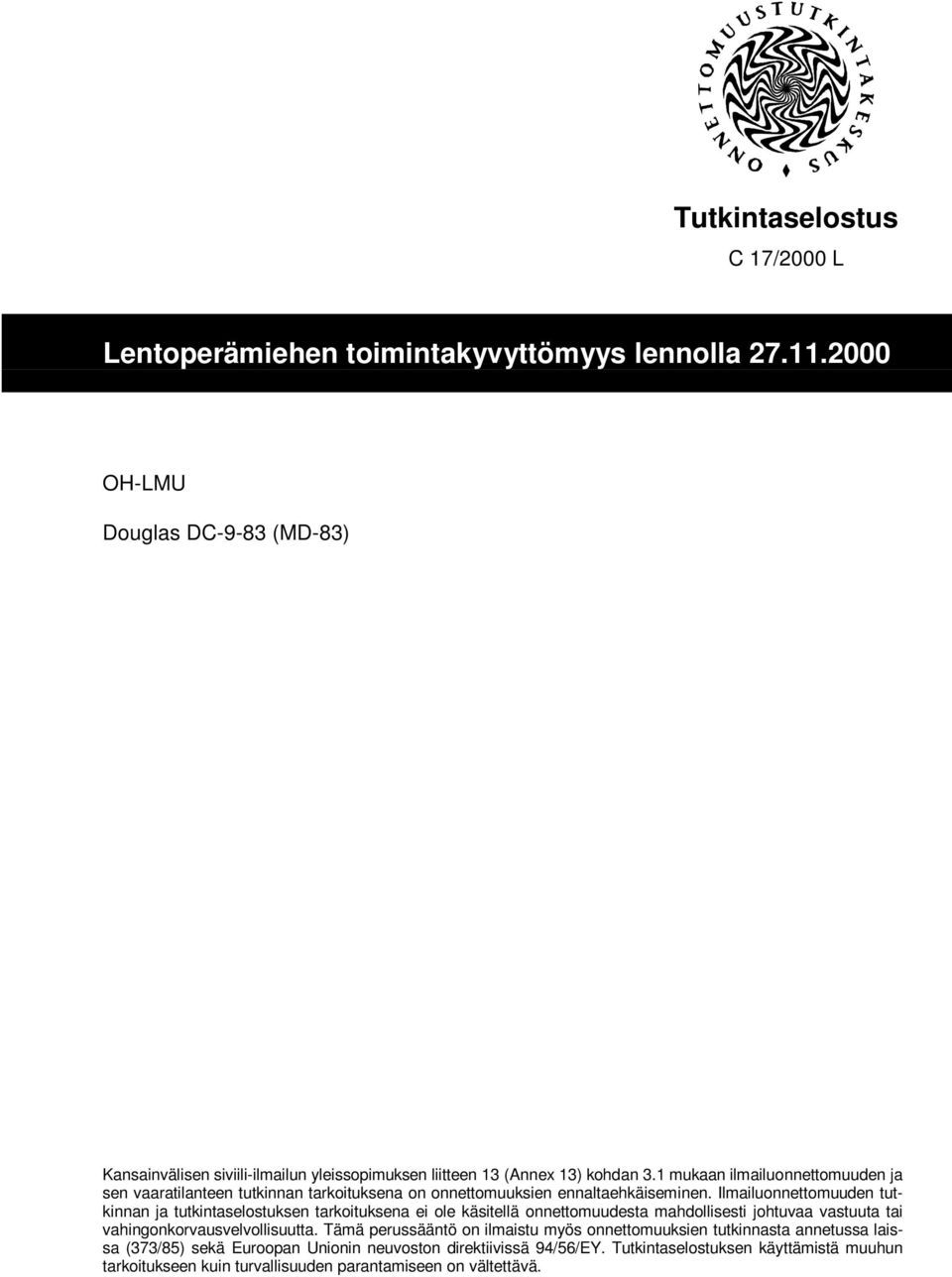 ONNETTOMUUSTUTKINTAKESKUS

Tutkintaselostus

C 17/2000 L

Lentoperämiehen toimintakyvyttömyys lennolla 27.11.2000

OH-LMU

Douglas DC-9-83 (MD-83)

Kansainvälisen siviili-ilmailun yleissopimuksen liitteen 13 (Annex 13) kohdan 3.1 mukaan ilmailuonnettomuuden ja sen vaaratilanteen tutkinnan tarkoituksena on onnettomuuksien ennaltaehkäiseminen. Ilmailuonnettomuuden tutkinnan ja tutkintaselostuksen tarkoituksena ei ole käsitellä onnettomuudesta mahdollisesti johtuvaa vastuuta tai vahingonkorvausvelvollisuutta. Tämä perussääntö on ilmaistu myös onnettomuuksien tutkinnasta annetussa laissa (373/85) sekä Euroopan Unionin neuvoston direktiivissä 94/56/EY. Tutkintaselostuksen käyttämistä muuhun tarkoitukseen kuin turvallisuuden parantamiseen on vältettävä.